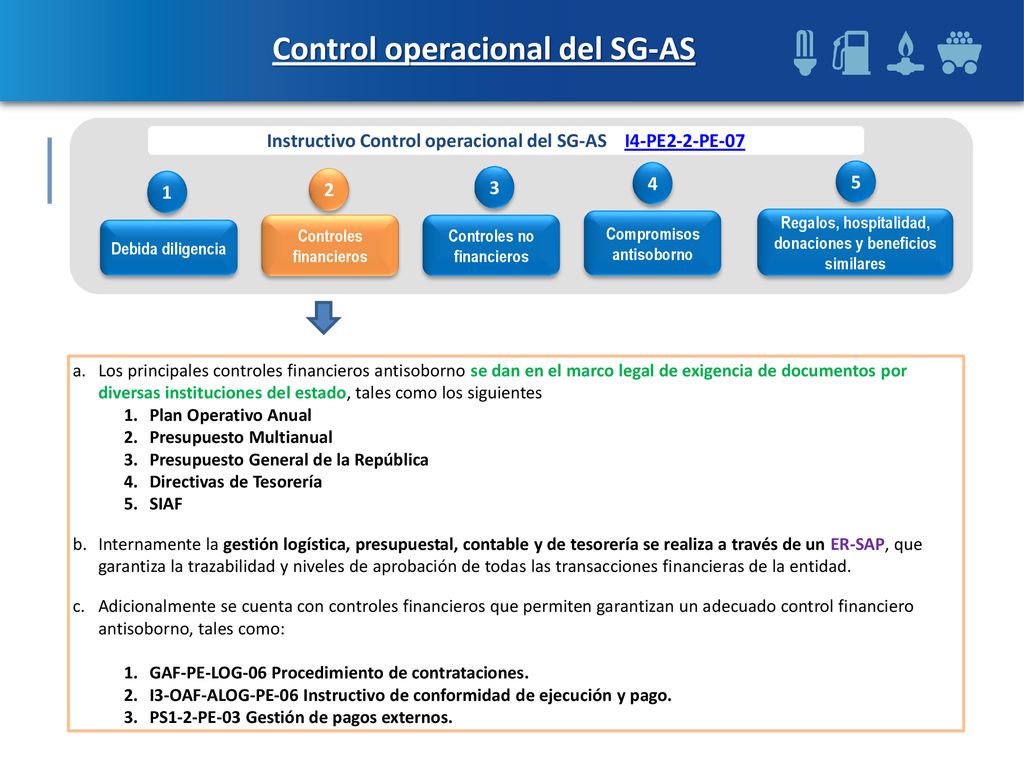 Control operacional del SG-AS

Instructivo Control operacional del SG-AS I4-PE2-2-PE-07

1
Debida diligencia

2
Controles financieros

3
Controles no financieros

4
Compromisos antisoborno

5
Regalos, hospitalidad, donaciones y beneficios similares

a. Los principales controles financieros antisoborno se dan en el marco legal de exigencia de documentos por diversas instituciones del estado, tales como los siguientes
1. Plan Operativo Anual
2. Presupuesto Multianual
3. Presupuesto General de la República
4. Directivas de Tesorería
5. SIAF

b. Internamente la gestión logística, presupuestal, contable y de tesorería se realiza a través de un ER-SAP, que garantiza la trazabilidad y niveles de aprobación de todas las transacciones financieras de la entidad.

c. Adicionalmente se cuenta con controles financieros que permiten garantizan un adecuado control financiero antisoborno, tales como:

1. GAF-PE-LOG-06 Procedimiento de contrataciones.
2. I3-OAF-ALOG-PE-06 Instructivo de conformidad de ejecución y pago.
3. PS1-2-PE-03 Gestión de pagos externos.